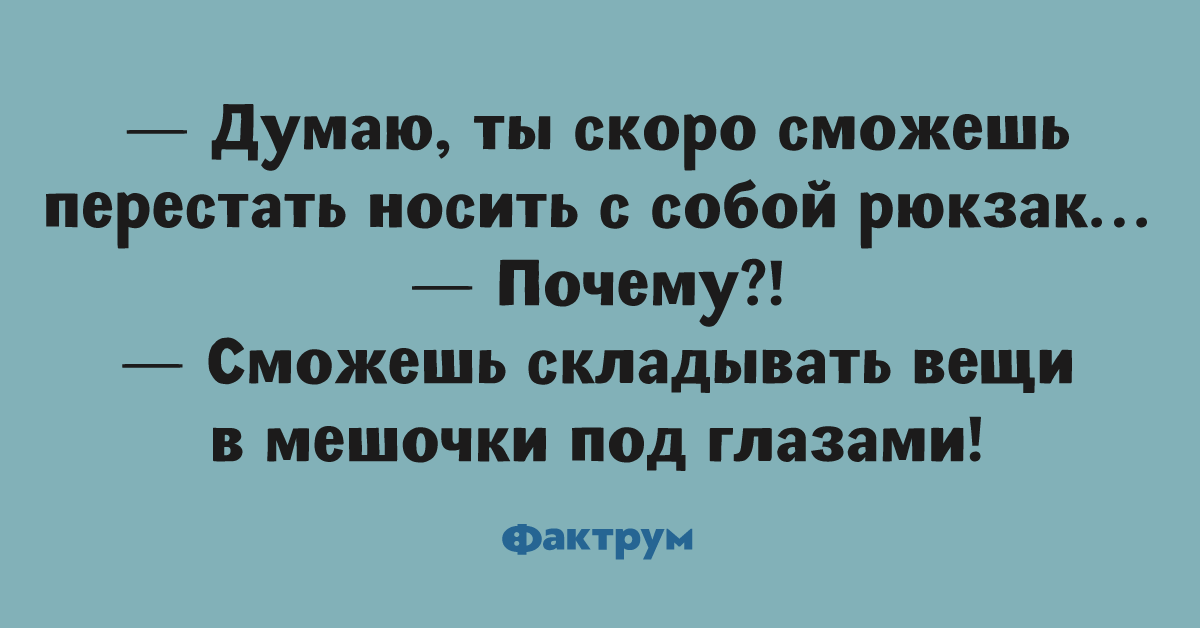 — Думаю, ты скоро сможешь перестать носить с собой рюкзак...
— Почему?!
— Сможешь складывать вещи в мешочки под глазами!

Фактрум